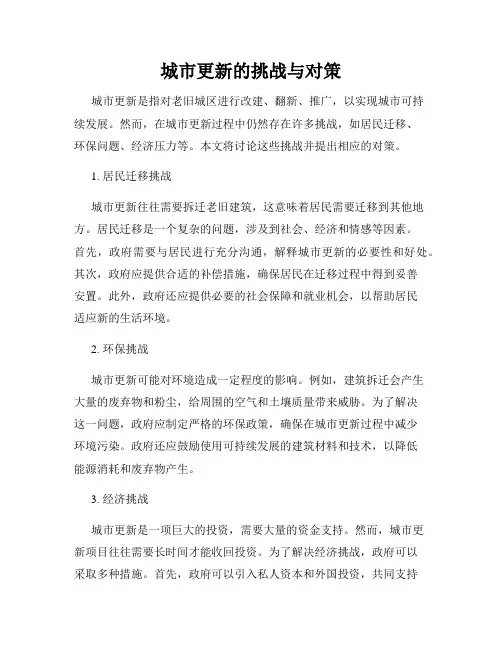 城市更新的挑战与对策

城市更新是指对老旧城区进行改建、翻新、推广，以实现城市可持续发展。然而，在城市更新过程中仍然存在许多挑战，如居民迁移、环保问题、经济压力等。本文将讨论这些挑战并提出相应的对策。

1. 居民迁移挑战

城市更新往往需要拆迁老旧建筑，这意味着居民需要迁移到其他地方。居民迁移是一个复杂的问题，涉及到社会、经济和情感等因素。首先，政府需要与居民进行充分沟通，解释城市更新的必要性和好处。其次，政府应提供合适的补偿措施，确保居民在迁移过程中得到妥善安置。此外，政府还应提供必要的社会保障和就业机会，以帮助居民适应新的生活环境。

2. 环保挑战

城市更新可能对环境造成一定程度的影响。例如，建筑拆迁会产生大量的废弃物和粉尘，给周围的空气和土壤质量带来威胁。为了解决这一问题，政府应制定严格的环保政策，确保在城市更新过程中减少环境污染。政府还应鼓励使用可持续发展的建筑材料和技术，以降低能源消耗和废弃物产生。

3. 经济挑战

城市更新是一项巨大的投资，需要大量的资金支持。然而，城市更新项目往往需要长时间才能收回投资。为了解决经济挑战，政府可以采取多种措施。首先，政府可以引入私人资本和外国投资，共同支持